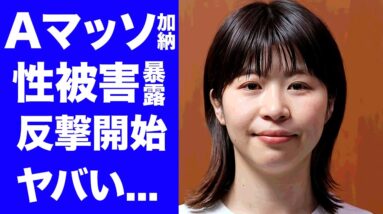 Aマッソ加納
性被害暴露
反撃開始
ヤバい...